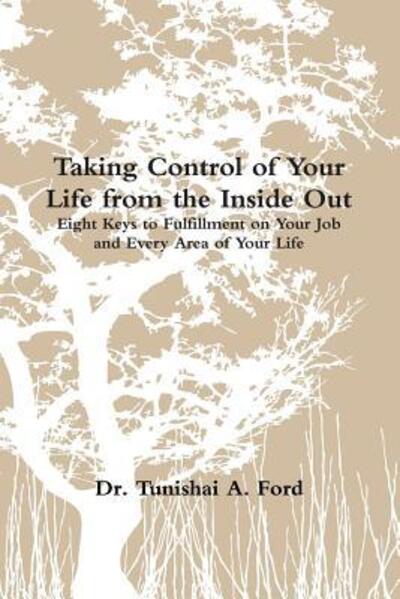 Taking Control of Your Life from the Inside Out

Eight Keys to Fulfillment on Your Job and Every Area of Your Life

Dr. Tunishai A. Ford